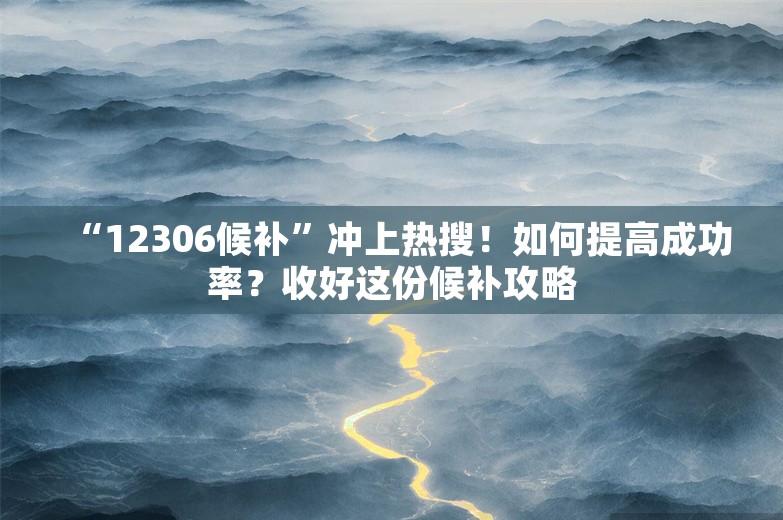 “12306候补”冲上热搜！如何提高成功率？收好这份候补攻略